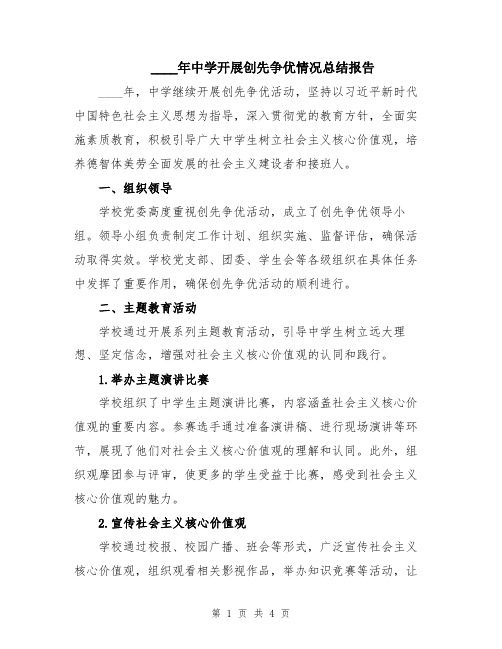 ____年中学开展创先争优情况总结报告

____年，中学继续开展创先争优活动，坚持以习近平新时代中国特色社会主义思想为指导，深入贯彻党的教育方针，全面实施素质教育，积极引导广大中学生树立社会主义核心价值观，培养德智体美劳全面发展的社会主义建设者和接班人。

一、组织领导

学校党委高度重视创先争优活动，成立了创先争优领导小组。领导小组负责制定工作计划、组织实施、监督评估，确保活动取得实效。学校党支部、团委、学生会等各级组织在具体任务中发挥了重要作用，确保创先争优活动的顺利进行。

二、主题教育活动

学校通过开展系列主题教育活动，引导中学生树立远大理想、坚定信念，增强对社会主义核心价值观的认同和践行。

1.举办主题演讲比赛

学校组织了中学生主题演讲比赛，内容涵盖社会主义核心价值观的重要内容。参赛选手通过准备演讲稿、进行现场演讲等环节，展现了他们对社会主义核心价值观的理解和认同。此外，组织观摩团参与评审，使更多的学生受益于比赛，感受到社会主义核心价值观的魅力。

2.宣传社会主义核心价值观

学校通过校报、校园广播、班会等形式，广泛宣传社会主义核心价值观，组织观看相关影视作品，举办知识竞赛等活动，让

第 1 页 共 4 页